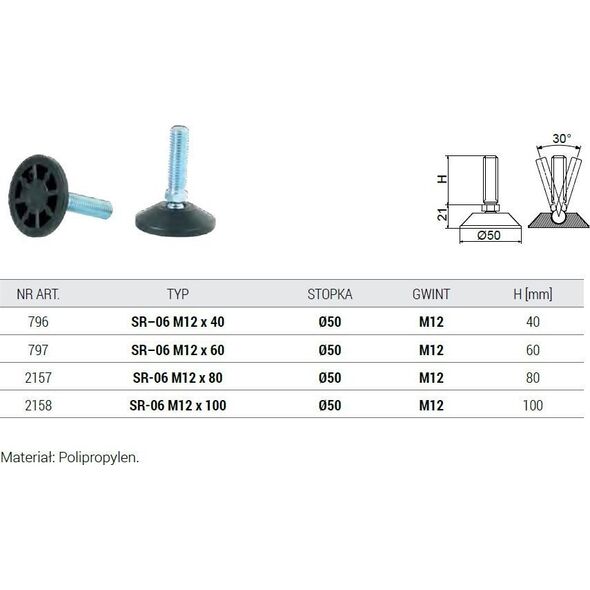 30°

H

21

Ø50

| NR ART. | TYP | STOPKA | GWINT | H [mm] |
|---|---|---|---|---|
| 796 | SR–06 M12 x 40 | Ø50 | M12 | 40 |
| 797 | SR–06 M12 x 60 | Ø50 | M12 | 60 |
| 2157 | SR-06 M12 x 80 | Ø50 | M12 | 80 |
| 2158 | SR-06 M12 x 100 | Ø50 | M12 | 100 |

Materiał: Polipropylen.